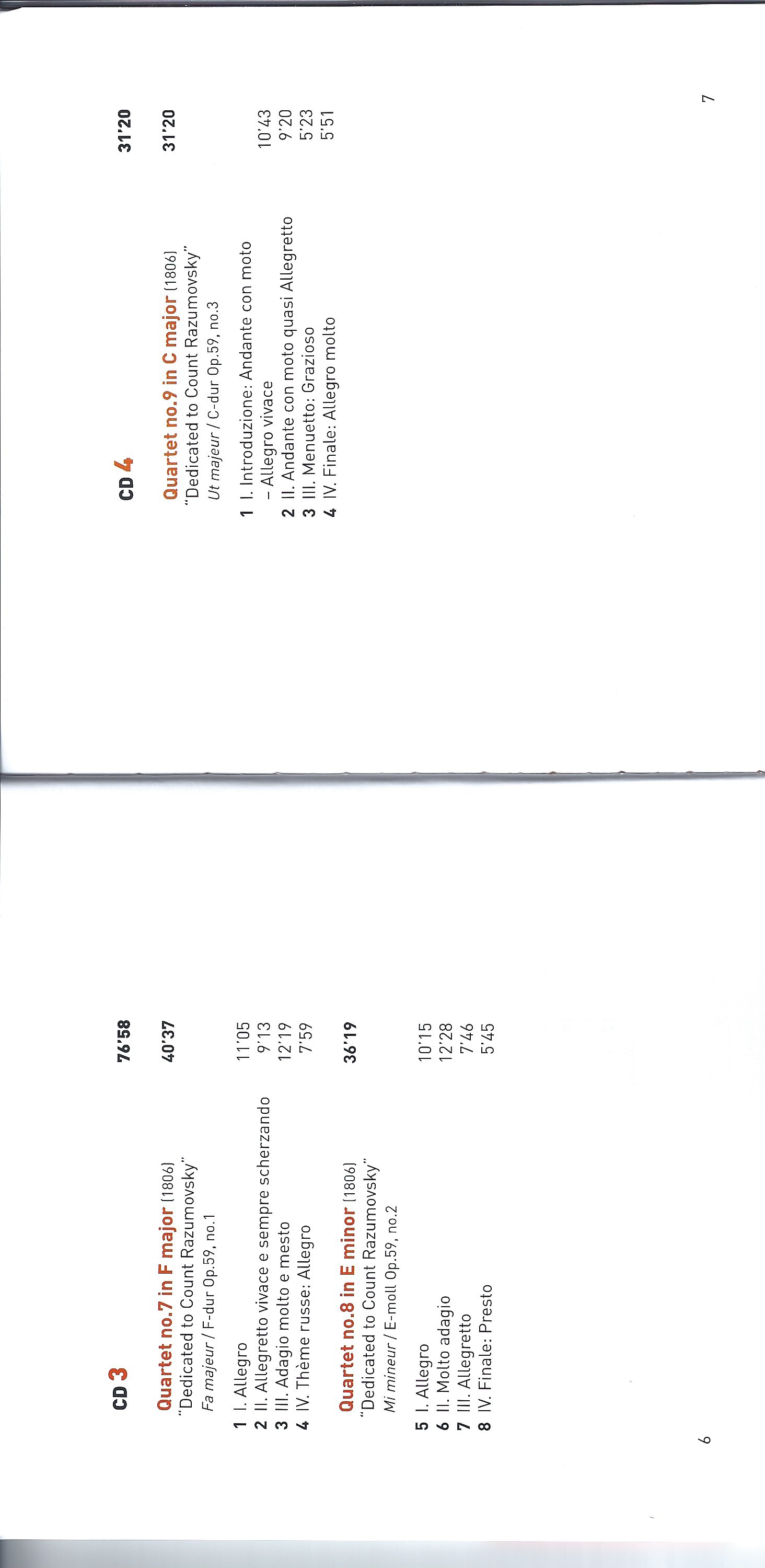 CD 3 76'58

Quartet no.7 in F major (1806) 40'37
"Dedicated to Count Razumovsky"
Fa majeur / F-dur Op.59, no.1

1 I. Allegro 11'05
2 II. Allegretto vivace e sempre scherzando 9'13
3 III. Adagio molto e mesto 12'19
4 IV. Thème russe: Allegro 7'59

Quartet no.8 in E minor (1806) 36'19
"Dedicated to Count Razumovsky"
Mi mineur / E-moll Op.59, no.2

5 I. Allegro 10'15
6 II. Molto adagio 12'28
7 III. Allegretto 7'46
8 IV. Finale: Presto 5'45

6

CD 4 31'20

Quartet no.9 in C major (1806) 31'20
"Dedicated to Count Razumovsky"
Ut majeur / C-dur Op.59, no.3

1 I. Introduzione: Andante con moto
– Allegro vivace 10'43
2 II. Andante con moto quasi Allegretto 9'20
3 III. Menuetto: Grazioso 5'23
4 IV. Finale: Allegro molto 5'51

7